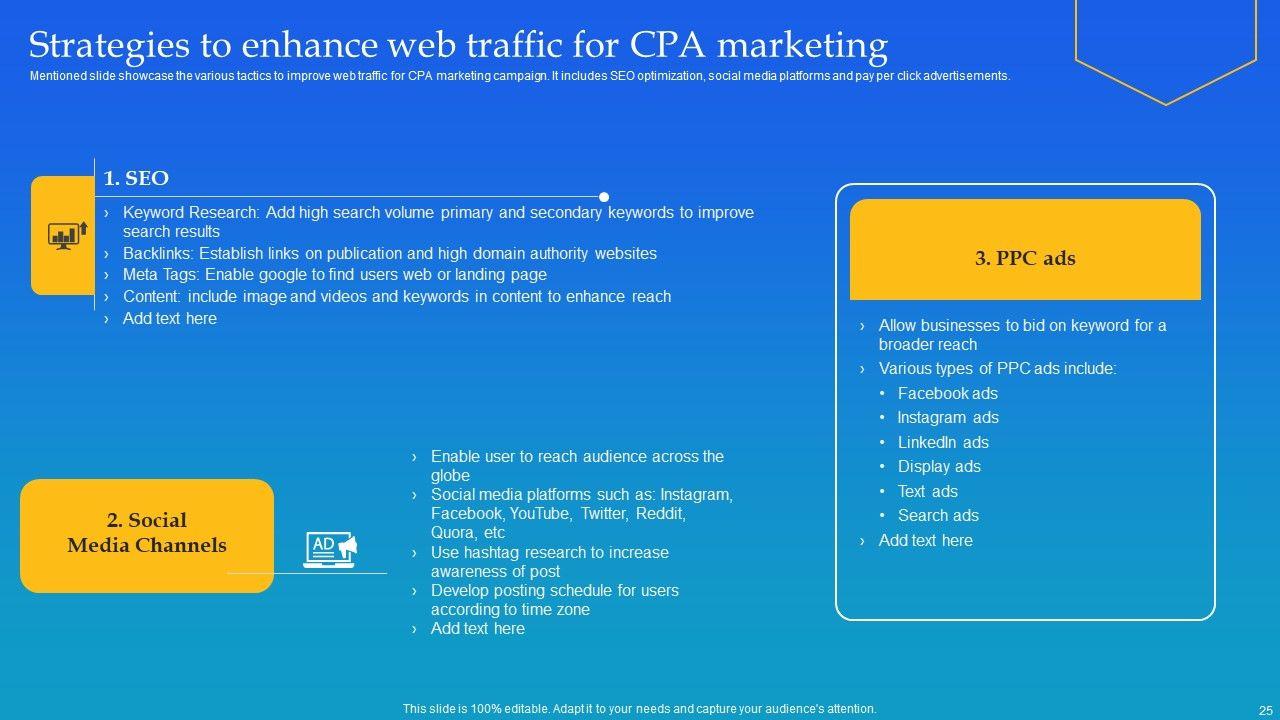 Strategies to enhance web traffic for CPA marketing

Mentioned slide showcase the various tactics to improve web traffic for CPA marketing campaign. It includes SEO optimization, social media platforms and pay per click advertisements.

1. SEO

› Keyword Research: Add high search volume primary and secondary keywords to improve search results
› Backlinks: Establish links on publication and high domain authority websites
› Meta Tags: Enable google to find users web or landing page
› Content: include image and videos and keywords in content to enhance reach
› Add text here

2. Social Media Channels

AD

› Enable user to reach audience across the globe
› Social media platforms such as: Instagram, Facebook, YouTube, Twitter, Reddit, Quora, etc
› Use hashtag research to increase awareness of post
› Develop posting schedule for users according to time zone
› Add text here

3. PPC ads

› Allow businesses to bid on keyword for a broader reach
› Various types of PPC ads include:
• Facebook ads
• Instagram ads
• LinkedIn ads
• Display ads
• Text ads
• Search ads
› Add text here

This slide is 100% editable. Adapt it to your needs and capture your audience's attention.

25